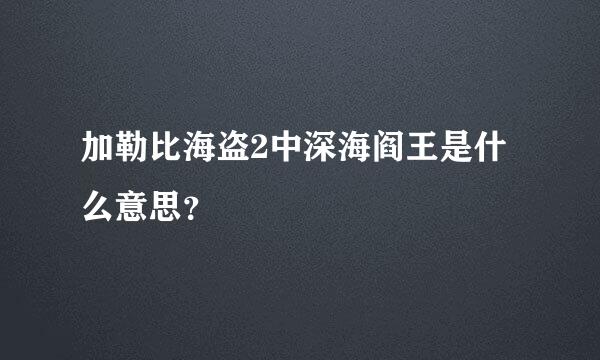 加勒比海盗2中深海阎王是什么意思?